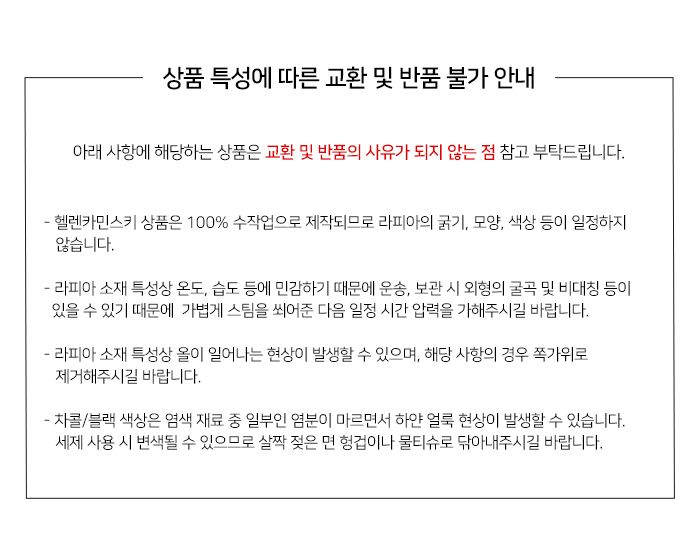 상품 특성에 따른 교환 및 반품 불가 안내

아래 사항에 해당하는 상품은 교환 및 반품의 사유가 되지 않는 점 참고 부탁드립니다.

- 헬렌카민스키 상품은 100% 수작업으로 제작되므로 라피아의 굵기, 모양, 색상 등이 일정하지 않습니다.

- 라피아 소재 특성상 온도, 습도 등에 민감하기 때문에 운송, 보관 시 외형의 굴곡 및 비대칭 등이 있을 수 있기 때문에 가볍게 스팀을 쐬어준 다음 일정 시간 압력을 가해주시길 바랍니다.

- 라피아 소재 특성상 올이 일어나는 현상이 발생할 수 있으며, 해당 사항의 경우 쪽가위로 제거해주시길 바랍니다.

- 차콜/블랙 색상은 염색 재료 중 일부인 염분이 마르면서 하얀 얼룩 현상이 발생할 수 있습니다. 세제 사용 시 변색될 수 있으므로 살짝 젖은 면 헝겁이나 물티슈로 닦아내주시길 바랍니다.